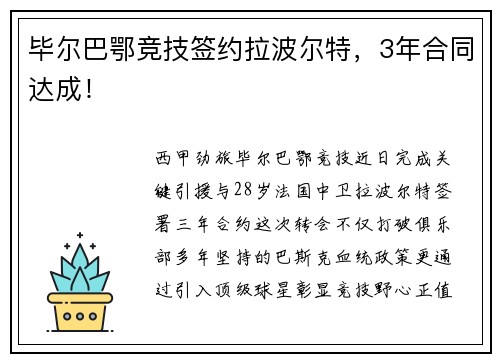 毕尔巴鄂竞技签约拉波尔特，3年合同达成！

西甲劲旅毕尔巴鄂竞技近日完成关键引援与28岁法国中卫拉波尔特签署三年合约这次转会不仅打破俱乐部多年坚持的巴斯克血统政策更通过引入顶级球星彰显竞技野心正值